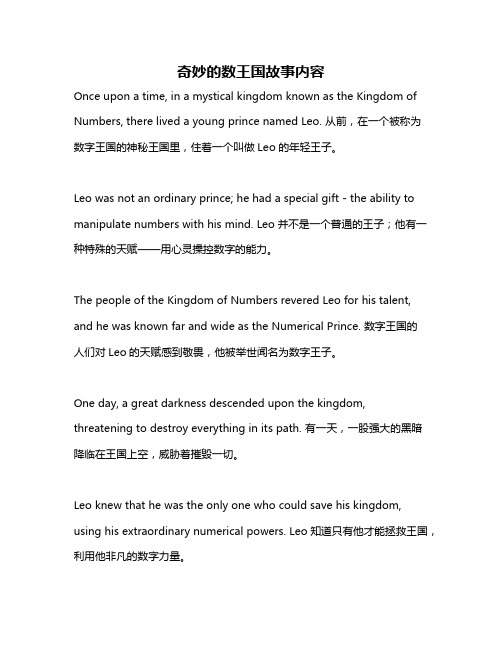 奇妙的数王国故事内容

Once upon a time, in a mystical kingdom known as the Kingdom of Numbers, there lived a young prince named Leo. 从前，在一个被称为数字王国的神秘王国里，住着一个叫做 Leo 的年轻王子。

Leo was not an ordinary prince; he had a special gift - the ability to manipulate numbers with his mind. Leo 并不是一个普通的王子；他有一种特殊的天赋——用心灵操控数字的能力。

The people of the Kingdom of Numbers revered Leo for his talent, and he was known far and wide as the Numerical Prince. 数字王国的人们对 Leo 的天赋感到敬畏，他被举世闻名为数字王子。

One day, a great darkness descended upon the kingdom, threatening to destroy everything in its path. 有一天，一股强大的黑暗降临在王国上空，威胁着摧毁一切。

Leo knew that he was the only one who could save his kingdom, using his extraordinary numerical powers. Leo 知道只有他才能拯救王国，利用他非凡的数字力量。